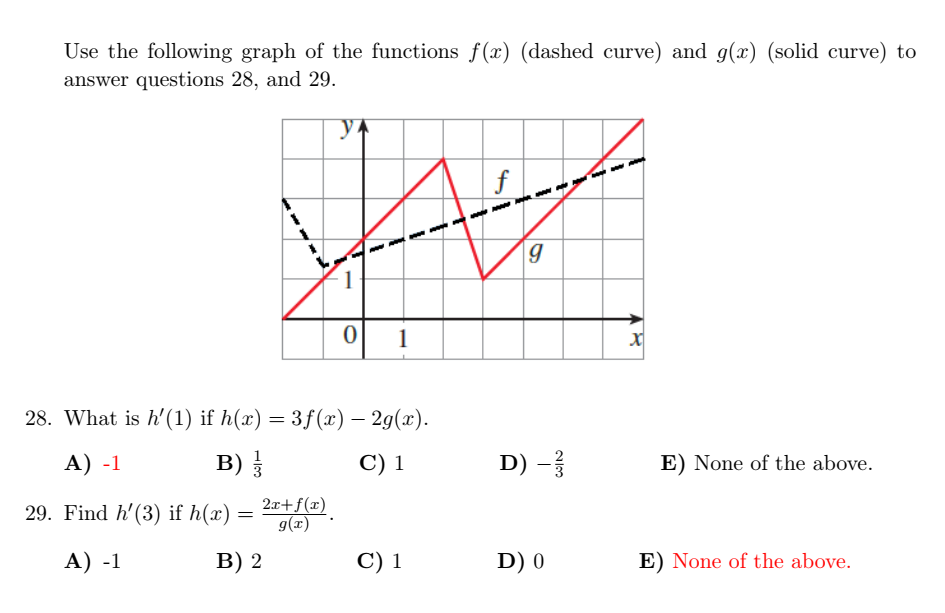 Use the following graph of the functions $f(x)$ (dashed curve) and $g(x)$ (solid curve) to answer questions 28, and 29.

y
f
g
1
0
1
x

28. What is $h'(1)$ if $h(x) = 3f(x) - 2g(x)$.

A) -1
B) $\frac{1}{3}$
C) 1
D) $-\frac{2}{3}$
E) None of the above.

29. Find $h'(3)$ if $h(x) = \frac{2x+f(x)}{g(x)}$.

A) -1
B) 2
C) 1
D) 0
E) None of the above.